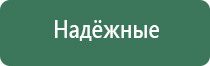 Надёжные